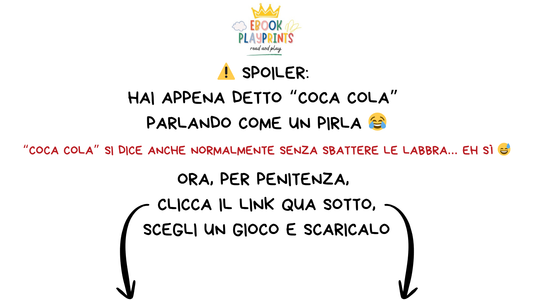 EBOOK PLAYPRINTS
read and play

⚠️ SPOILER:
HAI APPENA DETTO "COCA COLA" PARLANDO COME UN PIRLA 😂

"COCA COLA" SI DICE ANCHE NORMALMENTE SENZA SBATTERE LE LABBRA... EH SÌ 😅

ORA, PER PENITENZA, CLICCA IL LINK QUA SOTTO, SCEGLI UN GIOCO E SCARICALO